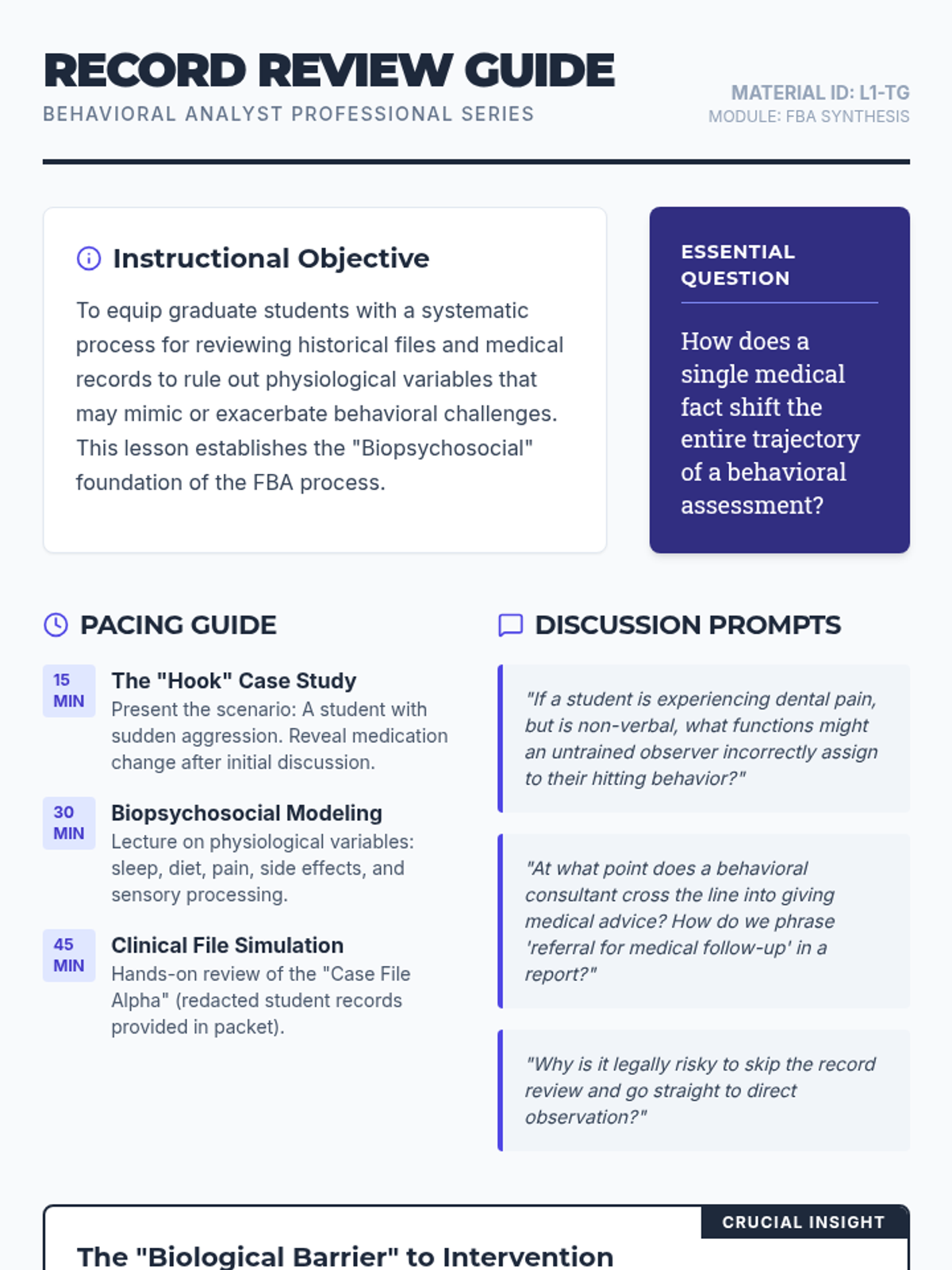 RECORD REVIEW GUIDE
BEHAVIORAL ANALYST PROFESSIONAL SERIES

MATERIAL ID: L1-TG
MODULE: FBA SYNTHESIS

Instructional Objective

To equip graduate students with a systematic process for reviewing historical files and medical records to rule out physiological variables that may mimic or exacerbate behavioral challenges. This lesson establishes the "Biopsychosocial" foundation of the FBA process.

ESSENTIAL QUESTION

How does a single medical fact shift the entire trajectory of a behavioral assessment?

PACING GUIDE

15 MIN
The "Hook" Case Study
Present the scenario: A student with sudden aggression. Reveal medication change after initial discussion.

30 MIN
Biopsychosocial Modeling
Lecture on physiological variables: sleep, diet, pain, side effects, and sensory processing.

45 MIN
Clinical File Simulation
Hands-on review of the "Case File Alpha" (redacted student records provided in packet).

DISCUSSION PROMPTS

"If a student is experiencing dental pain, but is non-verbal, what functions might an untrained observer incorrectly assign to their hitting behavior?"

"At what point does a behavioral consultant cross the line into giving medical advice? How do we phrase 'referral for medical follow-up' in a report?"

"Why is it legally risky to skip the record review and go straight to direct observation?"

CRUCIAL INSIGHT

The "Biological Barrier" to Intervention